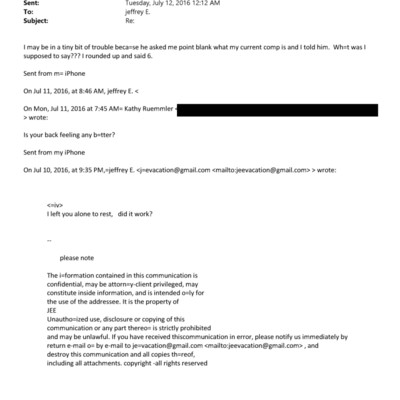 Sent: Tuesday, July 12, 2016 12:12 AM
To: jeffrey E.
Subject: Re:

I may be in a tiny bit of trouble beca=se he asked me point blank what my current comp is and I told him. Wh=t was I supposed to say??? I rounded up and said 6.

Sent from m= iPhone

On Jul 11, 2016, at 8:46 AM, jeffrey E. <

On Mon, Jul 11, 2016 at 7:45 AM= Kathy Ruemmler <
> wrote:

Is your back feeling any b=tter?

Sent from my iPhone

On Jul 10, 2016, at 9:35 PM,=jeffrey E. <j=evacation@gmail.com <mailto:jeevacation@gmail.com> > wrote:

<=iv>
I left you alone to rest, did it work?

--

please note

The i=formation contained in this communication is confidential, may be attorn=y-client privileged, may constitute inside information, and is intended o=ly for the use of the addressee. It is the property of JEE
Unautho=ized use, disclosure or copying of this communication or any part thereo= is strictly prohibited and may be unlawful. If you have received thiscommunication in error, please notify us immediately by return e-mail o= by e-mail to je=vacation@gmail.com <mailto:jeevacation@gmail.com> , and destroy this communication and all copies th=reof, including all attachments. copyright -all rights reserved